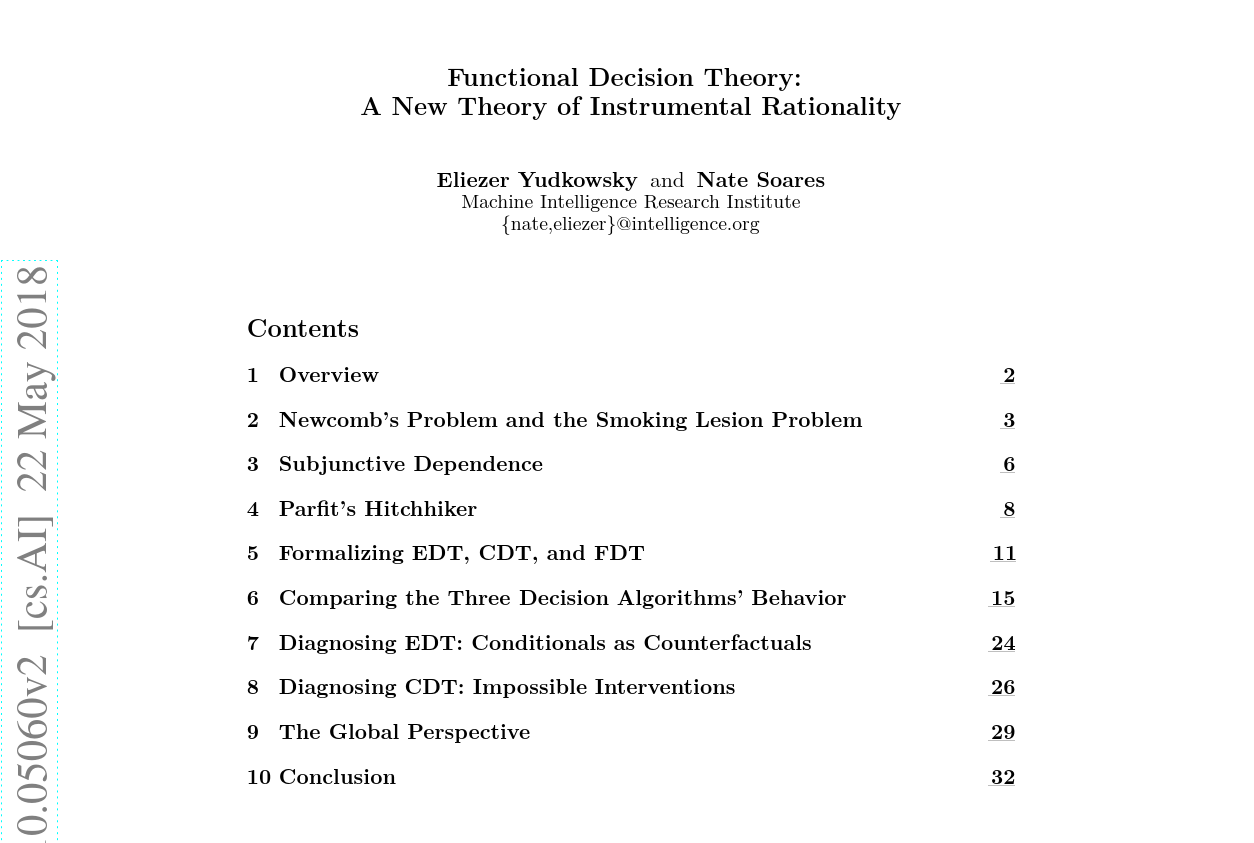 Functional Decision Theory:
A New Theory of Instrumental Rationality

Eliezer Yudkowsky and Nate Soares
Machine Intelligence Research Institute
{nate,eliezer}@intelligence.org

0.05060v2 [cs.AI] 22 May 2018

Contents

1 Overview 2

2 Newcomb's Problem and the Smoking Lesion Problem 3

3 Subjunctive Dependence 6

4 Parfit's Hitchhiker 8

5 Formalizing EDT, CDT, and FDT 11

6 Comparing the Three Decision Algorithms' Behavior 15

7 Diagnosing EDT: Conditionals as Counterfactuals 24

8 Diagnosing CDT: Impossible Interventions 26

9 The Global Perspective 29

10 Conclusion 32